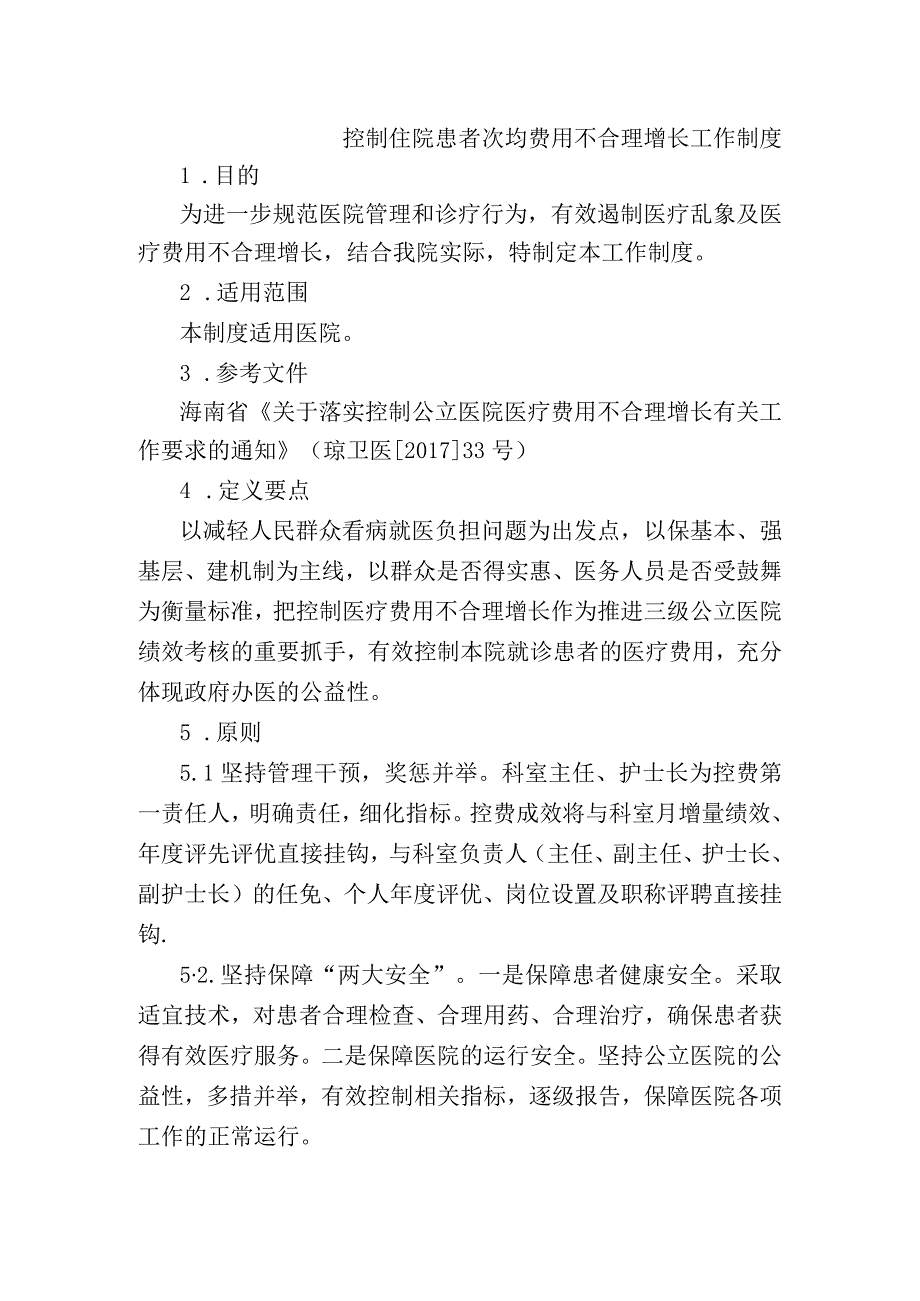 控制住院患者次均费用不合理增长工作制度

1．目的

为进一步规范医院管理和诊疗行为，有效遏制医疗乱象及医疗费用不合理增长，结合我院实际，特制定本工作制度。

2．适用范围

本制度适用医院。

3．参考文件

海南省《关于落实控制公立医院医疗费用不合理增长有关工作要求的通知》（琼卫医[2017]33号）

4．定义要点

以减轻人民群众看病就医负担问题为出发点，以保基本、强基层、建机制为主线，以群众是否得实惠、医务人员是否受鼓舞为衡量标准，把控制医疗费用不合理增长作为推进三级公立医院绩效考核的重要抓手，有效控制本院就诊患者的医疗费用，充分体现政府办医的公益性。

5．原则

5.1坚持管理干预，奖惩并举。科室主任、护士长为控费第一责任人，明确责任，细化指标。控费成效将与科室月增量绩效、年度评先评优直接挂钩，与科室负责人（主任、副主任、护士长、副护士长）的任免、个人年度评优、岗位设置及职称评聘直接挂钩.

5·2.坚持保障“两大安全”。一是保障患者健康安全。采取适宜技术，对患者合理检查、合理用药、合理治疗，确保患者获得有效医疗服务。二是保障医院的运行安全。坚持公立医院的公益性，多措并举，有效控制相关指标，逐级报告，保障医院各项工作的正常运行。